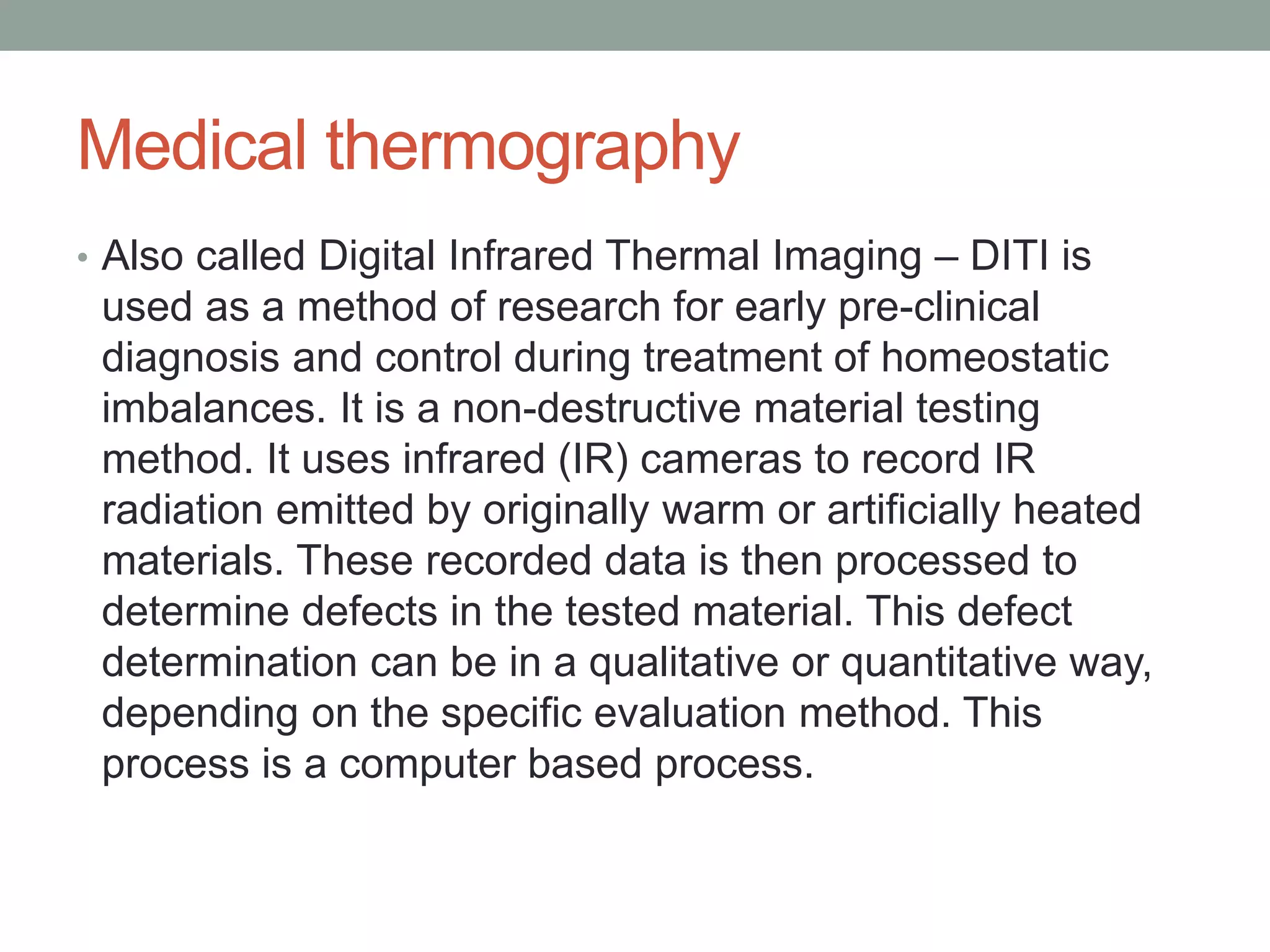 Medical thermography

• Also called Digital Infrared Thermal Imaging – DITI is used as a method of research for early pre-clinical diagnosis and control during treatment of homeostatic imbalances. It is a non-destructive material testing method. It uses infrared (IR) cameras to record IR radiation emitted by originally warm or artificially heated materials. These recorded data is then processed to determine defects in the tested material. This defect determination can be in a qualitative or quantitative way, depending on the specific evaluation method. This process is a computer based process.